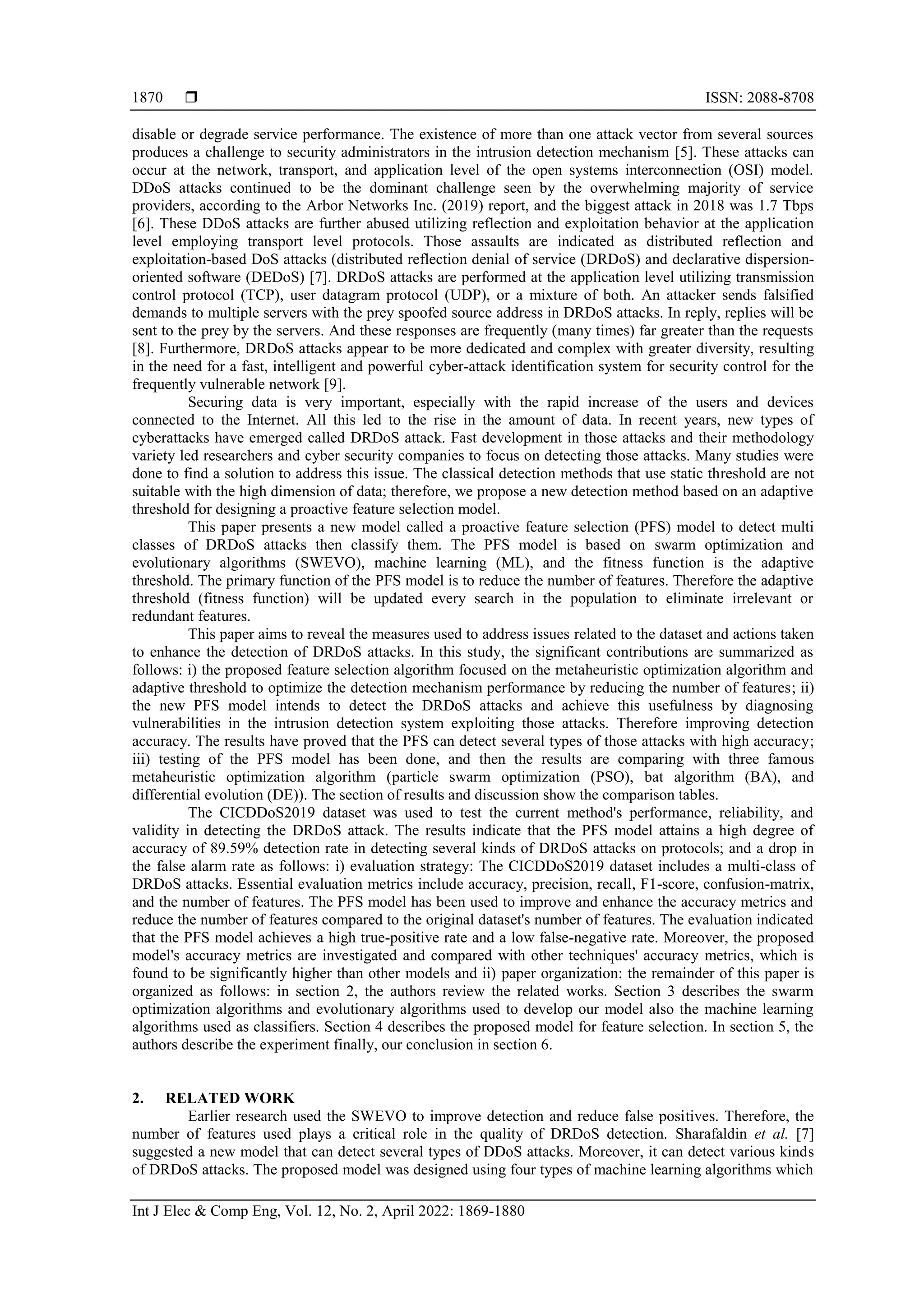 1870 ❒ ISSN: 2088-8708

disable or degrade service performance. The existence of more than one attack vector from several sources produces a challenge to security administrators in the intrusion detection mechanism [5]. These attacks can occur at the network, transport, and application level of the open systems interconnection (OSI) model. DDoS attacks continued to be the dominant challenge seen by the overwhelming majority of service providers, according to the Arbor Networks Inc. (2019) report, and the biggest attack in 2018 was 1.7 Tbps [6]. These DDoS attacks are further abused utilizing reflection and exploitation behavior at the application level employing transport level protocols. Those assaults are indicated as distributed reflection and exploitation-based DoS attacks (distributed reflection denial of service (DRDoS) and declarative dispersion-oriented software (DEDoS) [7]. DRDoS attacks are performed at the application level utilizing transmission control protocol (TCP), user datagram protocol (UDP), or a mixture of both. An attacker sends falsified demands to multiple servers with the prey spoofed source address in DRDoS attacks. In reply, replies will be sent to the prey by the servers. And these responses are frequently (many times) far greater than the requests [8]. Furthermore, DRDoS attacks appear to be more dedicated and complex with greater diversity, resulting in the need for a fast, intelligent and powerful cyber-attack identification system for security control for the frequently vulnerable network [9].

Securing data is very important, especially with the rapid increase of the users and devices connected to the Internet. All this led to the rise in the amount of data. In recent years, new types of cyberattacks have emerged called DRDoS attack. Fast development in those attacks and their methodology variety led researchers and cyber security companies to focus on detecting those attacks. Many studies were done to find a solution to address this issue. The classical detection methods that use static threshold are not suitable with the high dimension of data; therefore, we propose a new detection method based on an adaptive threshold for designing a proactive feature selection model.

This paper presents a new model called a proactive feature selection (PFS) model to detect multi classes of DRDoS attacks then classify them. The PFS model is based on swarm optimization and evolutionary algorithms (SWEVO), machine learning (ML), and the fitness function is the adaptive threshold. The primary function of the PFS model is to reduce the number of features. Therefore the adaptive threshold (fitness function) will be updated every search in the population to eliminate irrelevant or redundant features.

This paper aims to reveal the measures used to address issues related to the dataset and actions taken to enhance the detection of DRDoS attacks. In this study, the significant contributions are summarized as follows: i) the proposed feature selection algorithm focused on the metaheuristic optimization algorithm and adaptive threshold to optimize the detection mechanism performance by reducing the number of features; ii) the new PFS model intends to detect the DRDoS attacks and achieve this usefulness by diagnosing vulnerabilities in the intrusion detection system exploiting those attacks. Therefore improving detection accuracy. The results have proved that the PFS can detect several types of those attacks with high accuracy; iii) testing of the PFS model has been done, and then the results are comparing with three famous metaheuristic optimization algorithm (particle swarm optimization (PSO), bat algorithm (BA), and differential evolution (DE)). The section of results and discussion show the comparison tables.

The CICDDoS2019 dataset was used to test the current method's performance, reliability, and validity in detecting the DRDoS attack. The results indicate that the PFS model attains a high degree of accuracy of 89.59% detection rate in detecting several kinds of DRDoS attacks on protocols; and a drop in the false alarm rate as follows: i) evaluation strategy: The CICDDoS2019 dataset includes a multi-class of DRDoS attacks. Essential evaluation metrics include accuracy, precision, recall, F1-score, confusion-matrix, and the number of features. The PFS model has been used to improve and enhance the accuracy metrics and reduce the number of features compared to the original dataset's number of features. The evaluation indicated that the PFS model achieves a high true-positive rate and a low false-negative rate. Moreover, the proposed model's accuracy metrics are investigated and compared with other techniques' accuracy metrics, which is found to be significantly higher than other models and ii) paper organization: the remainder of this paper is organized as follows: in section 2, the authors review the related works. Section 3 describes the swarm optimization algorithms and evolutionary algorithms used to develop our model also the machine learning algorithms used as classifiers. Section 4 describes the proposed model for feature selection. In section 5, the authors describe the experiment finally, our conclusion in section 6.

2. RELATED WORK
Earlier research used the SWEVO to improve detection and reduce false positives. Therefore, the number of features used plays a critical role in the quality of DRDoS detection. Sharafaldin et al. [7] suggested a new model that can detect several types of DDoS attacks. Moreover, it can detect various kinds of DRDoS attacks. The proposed model was designed using four types of machine learning algorithms which

Int J Elec & Comp Eng, Vol. 12, No. 2, April 2022: 1869-1880